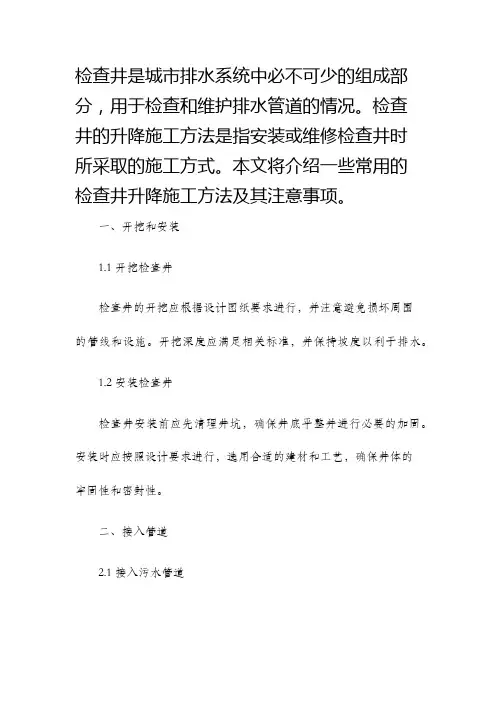 检查井是城市排水系统中必不可少的组成部分，用于检查和维护排水管道的情况。检查井的升降施工方法是指安装或维修检查井时所采取的施工方式。本文将介绍一些常用的检查井升降施工方法及其注意事项。

一、开挖和安装

1.1 开挖检查井

检查井的开挖应根据设计图纸要求进行，并注意避免损坏周围的管线和设施。开挖深度应满足相关标准，并保持坡度以利于排水。

1.2 安装检查井

检查井安装前应先清理井坑，确保井底平整并进行必要的加固。安装时应按照设计要求进行，选用合适的建材和工艺，确保井体的牢固性和密封性。

二、接入管道

2.1 接入污水管道